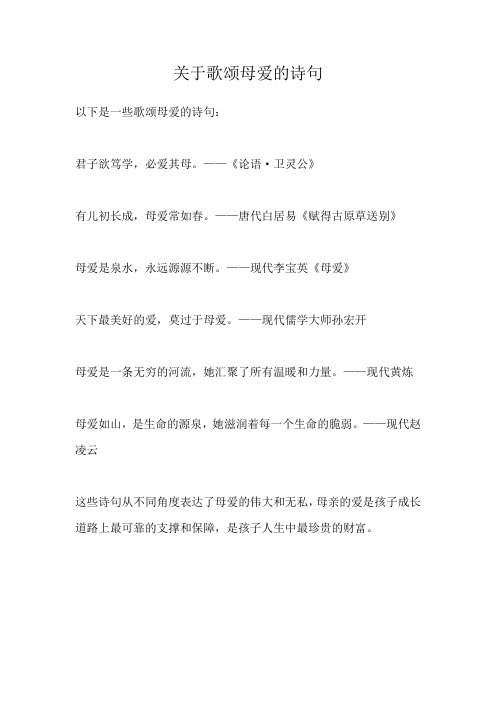 关于歌颂母爱的诗句

以下是一些歌颂母爱的诗句：

君子欲笃学，必爱其母。——《论语·卫灵公》

有儿初长成，母爱常如春。——唐代白居易《赋得古原草送别》

母爱是泉水，永远源源不断。——现代李宝英《母爱》

天下最美好的爱，莫过于母爱。——现代儒学大师孙宏开

母爱是一条无穷的河流，她汇聚了所有温暖和力量。——现代黄炼

母爱如山，是生命的源泉，她滋润着每一个生命的脆弱。——现代赵凌云

这些诗句从不同角度表达了母爱的伟大和无私，母亲的爱是孩子成长道路上最可靠的支撑和保障，是孩子人生中最珍贵的财富。